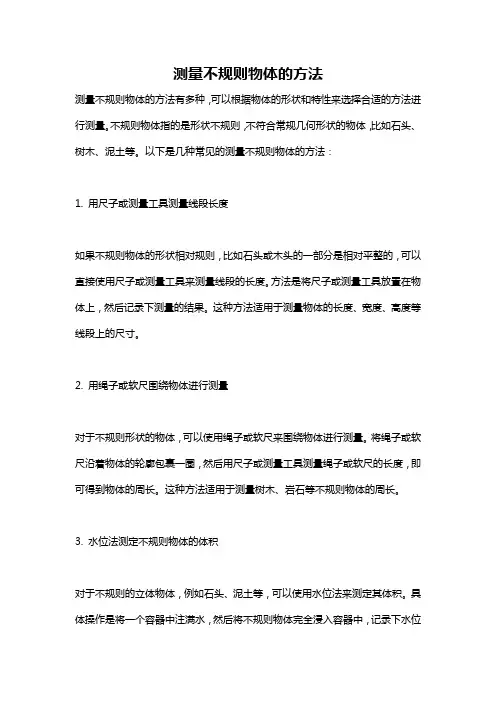 测量不规则物体的方法

测量不规则物体的方法有多种，可以根据物体的形状和特性来选择合适的方法进行测量。不规则物体指的是形状不规则，不符合常规几何形状的物体，比如石头、树木、泥土等。以下是几种常见的测量不规则物体的方法：

1. 用尺子或测量工具测量线段长度

如果不规则物体的形状相对规则，比如石头或木头的一部分是相对平整的，可以直接使用尺子或测量工具来测量线段的长度。方法是将尺子或测量工具放置在物体上，然后记录下测量的结果。这种方法适用于测量物体的长度、宽度、高度等线段上的尺寸。

2. 用绳子或软尺围绕物体进行测量

对于不规则形状的物体，可以使用绳子或软尺来围绕物体进行测量。将绳子或软尺沿着物体的轮廓包裹一圈，然后用尺子或测量工具测量绳子或软尺的长度，即可得到物体的周长。这种方法适用于测量树木、岩石等不规则物体的周长。

3. 水位法测定不规则物体的体积

对于不规则的立体物体，例如石头、泥土等，可以使用水位法来测定其体积。具体操作是将一个容器中注满水，然后将不规则物体完全浸入容器中，记录下水位